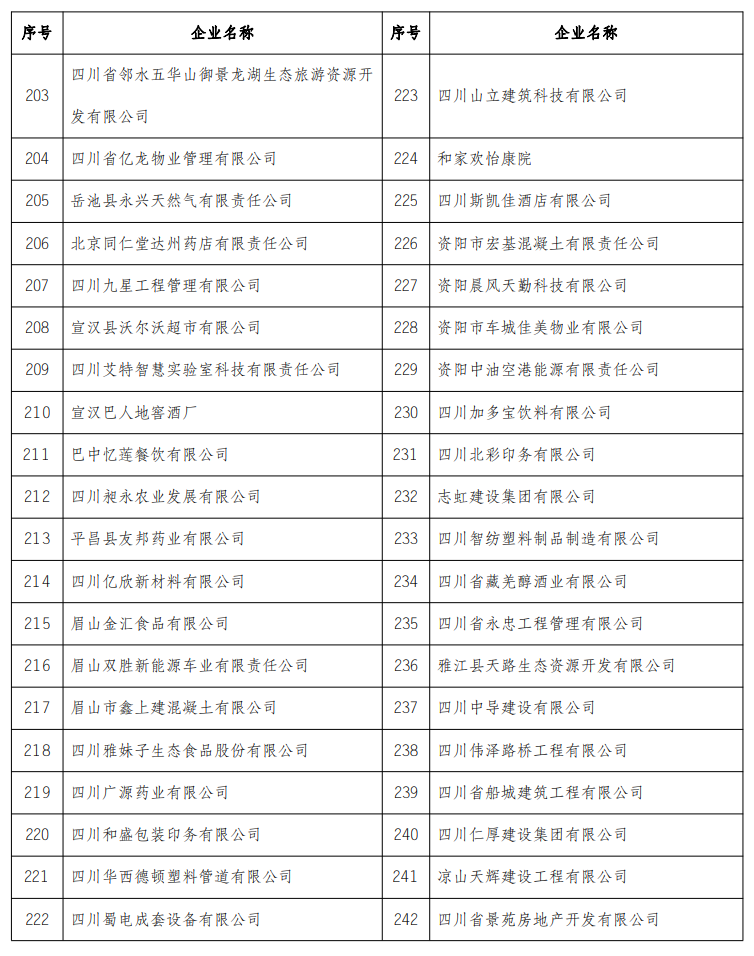 | 序号 | 企业名称 | 序号 | 企业名称 |
|---|---|---|---|
| 203 | 四川省邻水五华山御景龙湖生态旅游资源开发有限公司 | 223 | 四川山立建筑科技有限公司 |
| 204 | 四川省亿龙物业管理有限公司 | 224 | 和家欢怡康院 |
| 205 | 岳池县永兴天然气有限责任公司 | 225 | 四川斯凯佳酒店有限公司 |
| 206 | 北京同仁堂达州药店有限责任公司 | 226 | 资阳市宏基混凝土有限责任公司 |
| 207 | 四川九星工程管理有限公司 | 227 | 资阳晨风天勤科技有限公司 |
| 208 | 宣汉县沃尔沃超市有限公司 | 228 | 资阳市车城佳美物业有限公司 |
| 209 | 四川艾特智慧实验室科技有限责任公司 | 229 | 资阳中油空港能源有限责任公司 |
| 210 | 宣汉巴人地窖酒厂 | 230 | 四川加多宝饮料有限公司 |
| 211 | 巴中忆莲餐饮有限公司 | 231 | 四川北彩印务有限公司 |
| 212 | 四川昶永农业发展有限公司 | 232 | 志虹建设集团有限公司 |
| 213 | 平昌县友邦药业有限公司 | 233 | 四川智纺塑料制品制造有限公司 |
| 214 | 四川亿欣新材料有限公司 | 234 | 四川省藏羌醇酒业有限公司 |
| 215 | 眉山金汇食品有限公司 | 235 | 四川省永忠工程管理有限公司 |
| 216 | 眉山双胜新能源车业有限责任公司 | 236 | 雅江县天路生态资源开发有限公司 |
| 217 | 眉山市鑫上建混凝土有限公司 | 237 | 四川中导建设有限公司 |
| 218 | 四川雅妹子生态食品股份有限公司 | 238 | 四川伟泽路桥工程有限公司 |
| 219 | 四川广源药业有限公司 | 239 | 四川省船城建筑工程有限公司 |
| 220 | 四川和盛包装印务有限公司 | 240 | 四川仁厚建设集团有限公司 |
| 221 | 四川华西德顿塑料管道有限公司 | 241 | 凉山天辉建设工程有限公司 |
| 222 | 四川蜀电成套设备有限公司 | 242 | 四川省景苑房地产开发有限公司 |